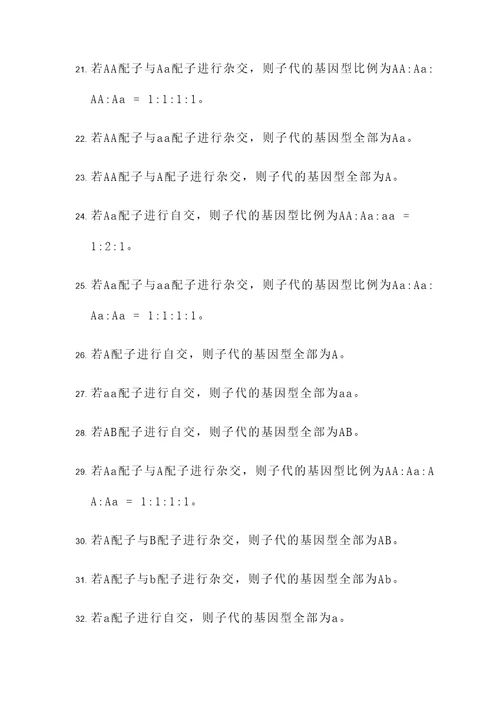 21. 若AA配子与Aa配子进行杂交，则子代的基因型比例为AA:Aa:AA:Aa = 1:1:1:1。

22. 若AA配子与aa配子进行杂交，则子代的基因型全部为Aa。

23. 若AA配子与A配子进行杂交，则子代的基因型全部为A。

24. 若Aa配子进行自交，则子代的基因型比例为AA:Aa:aa = 1:2:1。

25. 若Aa配子与aa配子进行杂交，则子代的基因型比例为Aa:Aa:Aa:Aa = 1:1:1:1。

26. 若A配子进行自交，则子代的基因型全部为A。

27. 若aa配子进行自交，则子代的基因型全部为aa。

28. 若AB配子进行自交，则子代的基因型全部为AB。

29. 若Aa配子与A配子进行杂交，则子代的基因型比例为AA:Aa:AA:Aa = 1:1:1:1。

30. 若A配子与B配子进行杂交，则子代的基因型全部为AB。

31. 若A配子与b配子进行杂交，则子代的基因型全部为Ab。

32. 若a配子进行自交，则子代的基因型全部为a。